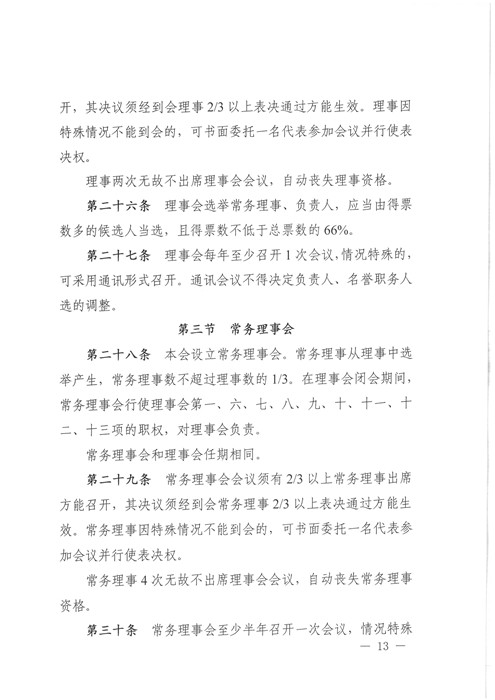 开，其决议须经到会理事 2/3 以上表决通过方能生效。理事因特殊情况不能到会的，可书面委托一名代表参加会议并行使表决权。

理事两次无故不出席理事会会议，自动丧失理事资格。

第二十六条　理事会选举常务理事、负责人，应当由得票数多的候选人当选，且得票数不低于总票数的 66%。

第二十七条　理事会每年至少召开 1 次会议，情况特殊的，可采用通讯形式召开。通讯会议不得决定负责人、名誉职务人选的调整。

第三节　常务理事会

第二十八条　本会设立常务理事会。常务理事从理事中选举产生，常务理事数不超过理事数的 1/3。在理事会闭会期间，常务理事会行使理事会第一、六、七、八、九、十、十一、十二、十三项的职权，对理事会负责。

常务理事会和理事会任期相同。

第二十九条　常务理事会会议须有 2/3 以上常务理事出席方能召开，其决议须经到会常务理事 2/3 以上表决通过方能生效。常务理事因特殊情况不能到会的，可书面委托一名代表参加会议并行使表决权。

常务理事 4 次无故不出席理事会会议，自动丧失常务理事资格。

第三十条　常务理事会至少半年召开一次会议，情况特殊

— 13 —